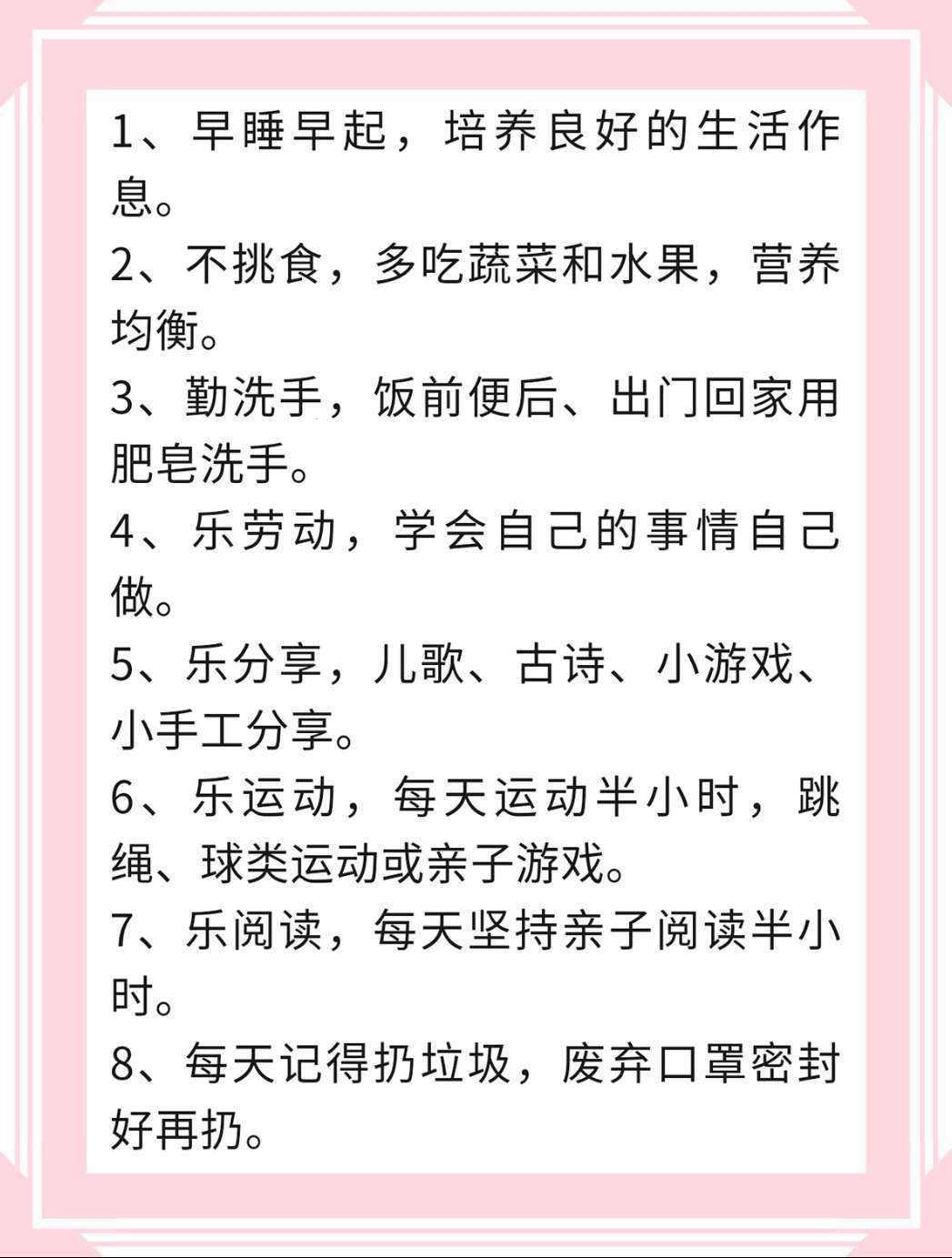 1、早睡早起，培养良好的生活作息。

2、不挑食，多吃蔬菜和水果，营养均衡。

3、勤洗手，饭前便后、出门回家用肥皂洗手。

4、乐劳动，学会自己的事情自己做。

5、乐分享，儿歌、古诗、小游戏、小手工分享。

6、乐运动，每天运动半小时，跳绳、球类运动或亲子游戏。

7、乐阅读，每天坚持亲子阅读半小时。

8、每天记得扔垃圾，废弃口罩密封好再扔。